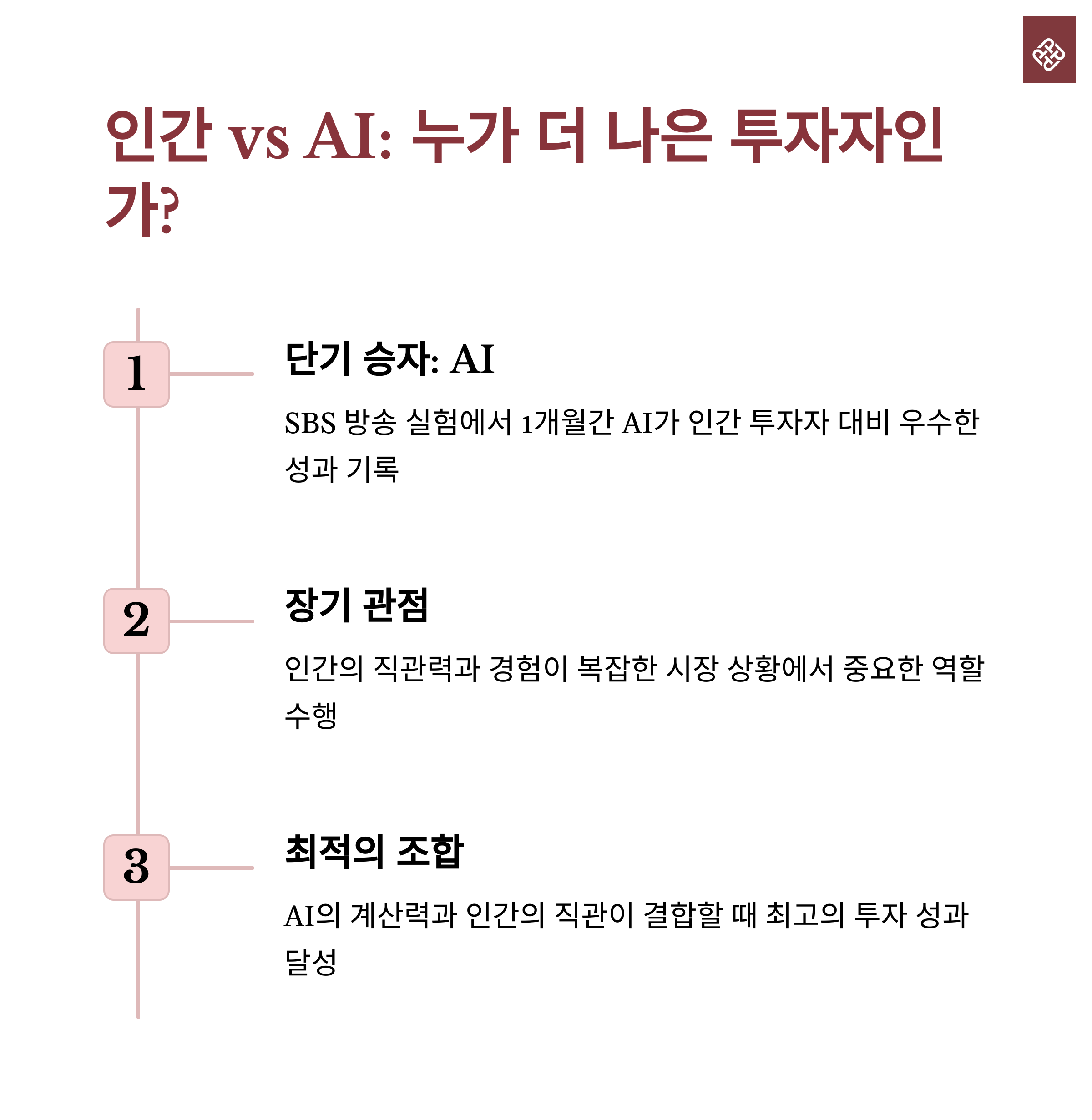 인간 vs AI: 누가 더 나은 투자자인가?

1

단기 승자: AI

SBS 방송 실험에서 1개월간 AI가 인간 투자자 대비 우수한 성과 기록

2

장기 관점

인간의 직관력과 경험이 복잡한 시장 상황에서 중요한 역할 수행

3

최적의 조합

AI의 계산력과 인간의 직관이 결합할 때 최고의 투자 성과 달성